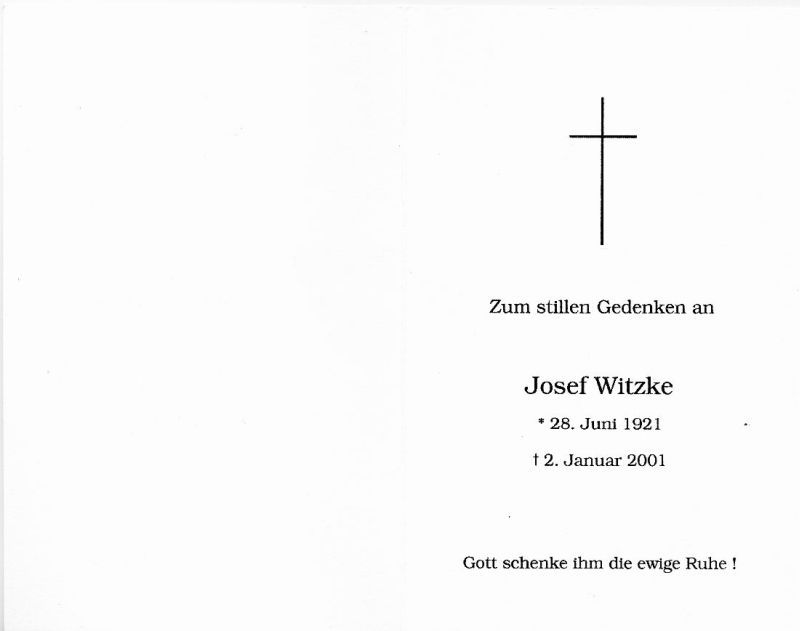 Zum stillen Gedenken an

Josef Witzke

* 28. Juni 1921

† 2. Januar 2001

Gott schenke ihm die ewige Ruhe !